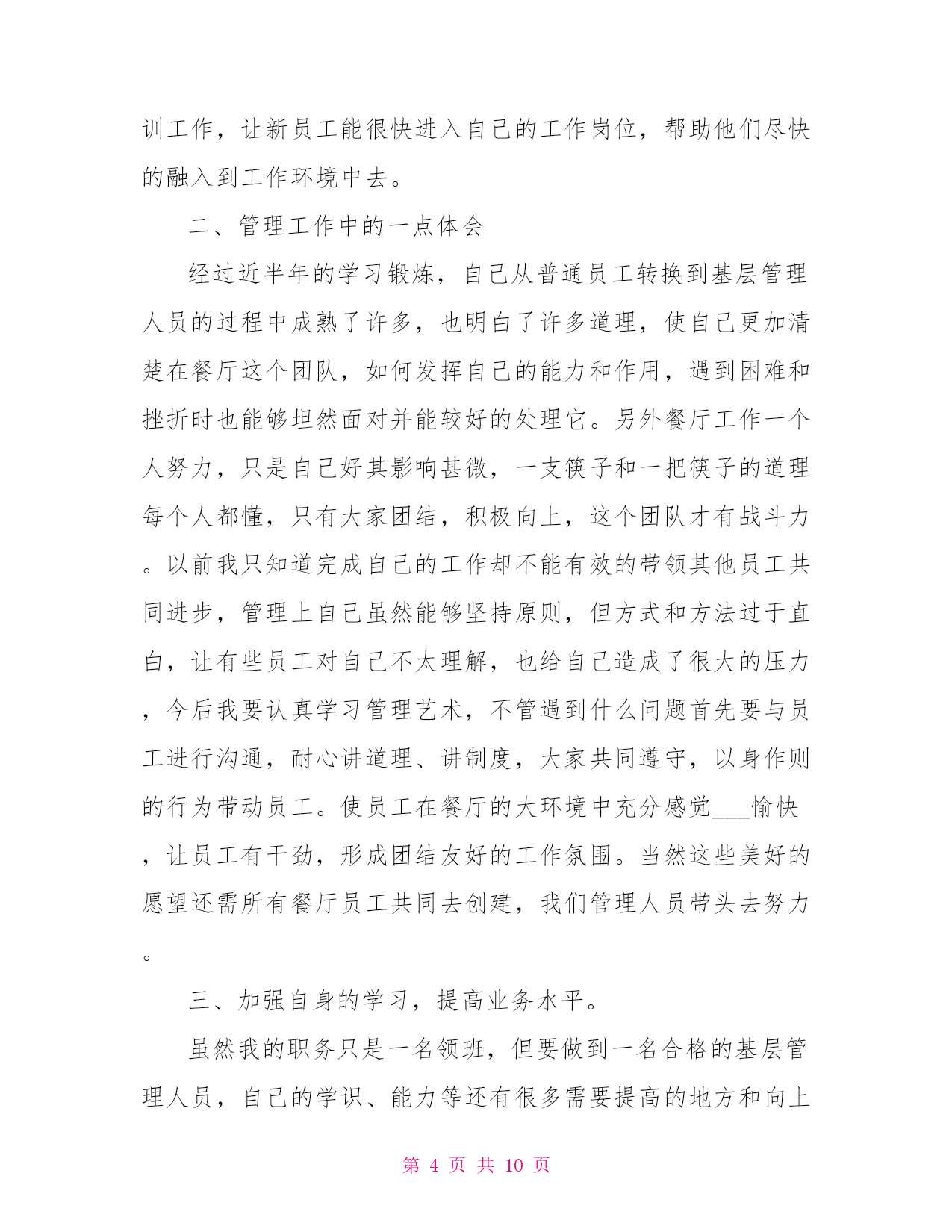 训工作，让新员工能很快进入自己的工作岗位，帮助他们尽快的融入到工作环境中去。

二、管理工作中的一点体会

经过近半年的学习锻炼，自己从普通员工转换到基层管理人员的过程中成熟了许多，也明白了许多道理，使自己更加清楚在餐厅这个团队，如何发挥自己的能力和作用，遇到困难和挫折时也能够坦然面对并能较好的处理它。另外餐厅工作一个人努力，只是自己好其影响甚微，一支筷子和一把筷子的道理每个人都懂，只有大家团结，积极向上，这个团队才有战斗力。以前我只知道完成自己的工作却不能有效的带领其他员工共同进步，管理上自己虽然能够坚持原则，但方式和方法过于直白，让有些员工对自己不太理解，也给自己造成了很大的压力，今后我要认真学习管理艺术，不管遇到什么问题首先要与员工进行沟通，耐心讲道理、讲制度，大家共同遵守，以身作则的行为带动员工。使员工在餐厅的大环境中充分感觉___愉快，让员工有干劲，形成团结友好的工作氛围。当然这些美好的愿望还需所有餐厅员工共同去创建，我们管理人员带头去努力。

三、加强自身的学习，提高业务水平。

虽然我的职务只是一名领班，但要做到一名合格的基层管理人员，自己的学识、能力等还有很多需要提高的地方和向上

第 4 页 共 10 页